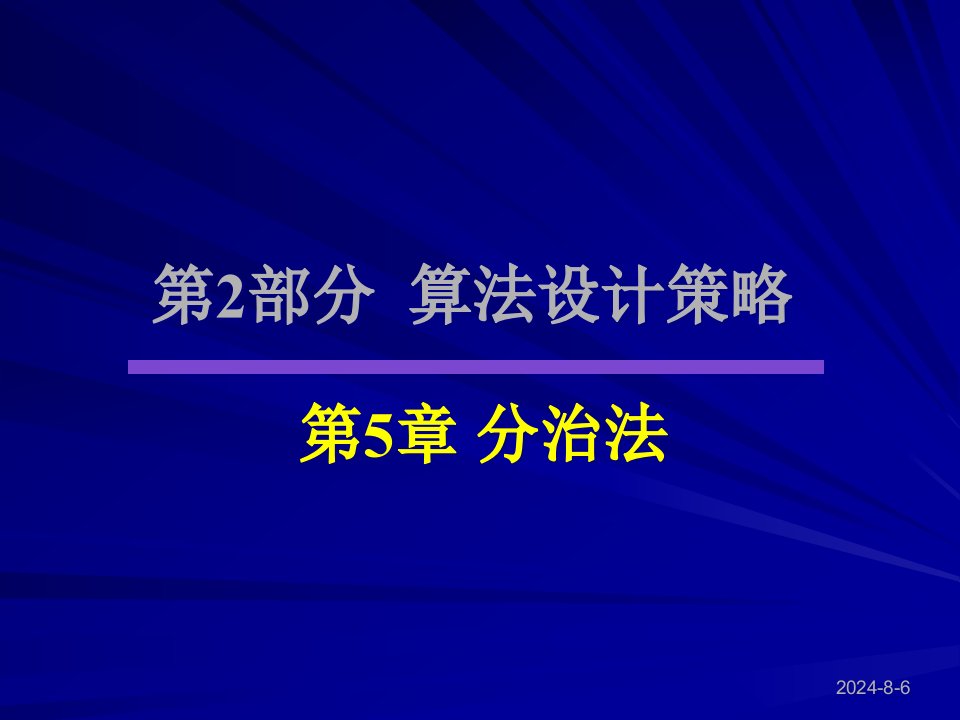 第2部分 算法设计策略

第5章 分治法

2024-8-6